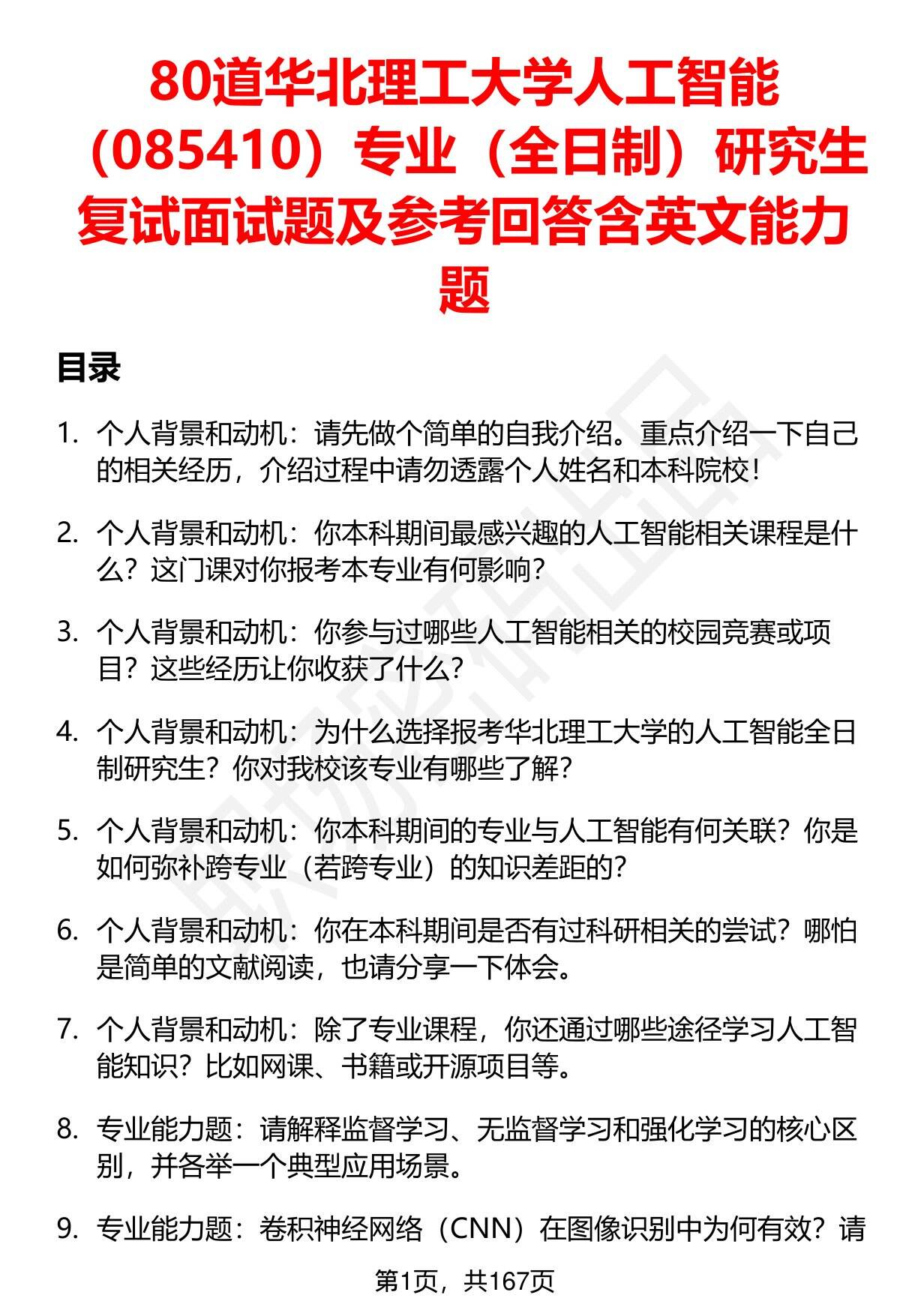 80道华北理工大学人工智能（085410）专业（全日制）研究生复试面试题及参考回答含英文能力题

目录

1. 个人背景和动机：请先做个简单的自我介绍。重点介绍一下自己的相关经历，介绍过程中请勿透露个人姓名和本科院校！

2. 个人背景和动机：你本科期间最感兴趣的人工智能相关课程是什么？这门课对你报考本专业有何影响？

3. 个人背景和动机：你参与过哪些人工智能相关的校园竞赛或项目？这些经历让你收获了什么？

4. 个人背景和动机：为什么选择报考华北理工大学的人工智能全日制研究生？你对我校该专业有哪些了解？

5. 个人背景和动机：你本科期间的专业与人工智能有何关联？你是如何弥补跨专业（若跨专业）的知识差距的？

6. 个人背景和动机：你在本科期间是否有过科研相关的尝试？哪怕是简单的文献阅读，也请分享一下体会。

7. 个人背景和动机：除了专业课程，你还通过哪些途径学习人工智能知识？比如网课、书籍或开源项目等。

8. 专业能力题：请解释监督学习、无监督学习和强化学习的核心区别，并各举一个典型应用场景。

9. 专业能力题：卷积神经网络（CNN）在图像识别中为何有效？请

第1页，共167页